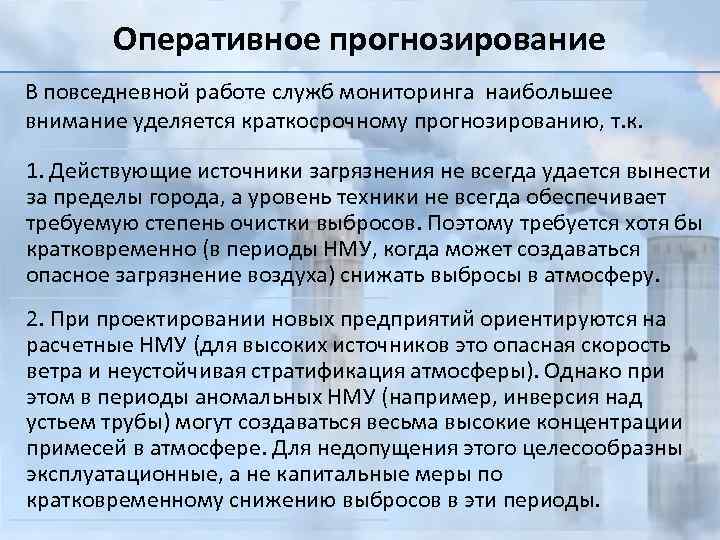 Оперативное прогнозирование

В повседневной работе служб мониторинга наибольшее внимание уделяется краткосрочному прогнозированию, т.к.

1. Действующие источники загрязнения не всегда удается вынести за пределы города, а уровень техники не всегда обеспечивает требуемую степень очистки выбросов. Поэтому требуется хотя бы кратковременно (в периоды НМУ, когда может создаваться опасное загрязнение воздуха) снижать выбросы в атмосферу.

2. При проектировании новых предприятий ориентируются на расчетные НМУ (для высоких источников это опасная скорость ветра и неустойчивая стратификация атмосферы). Однако при этом в периоды аномальных НМУ (например, инверсия над устьем трубы) могут создаваться весьма высокие концентрации примесей в атмосфере. Для недопущения этого целесообразны эксплуатационные, а не капитальные меры по кратковременному снижению выбросов в эти периоды.